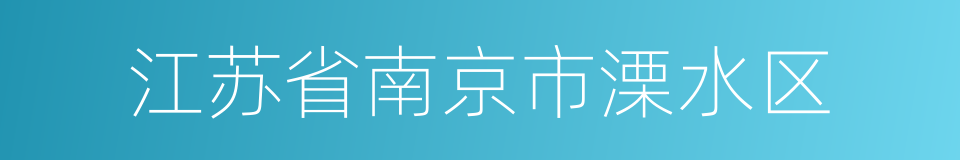 江苏省南京市溧水区